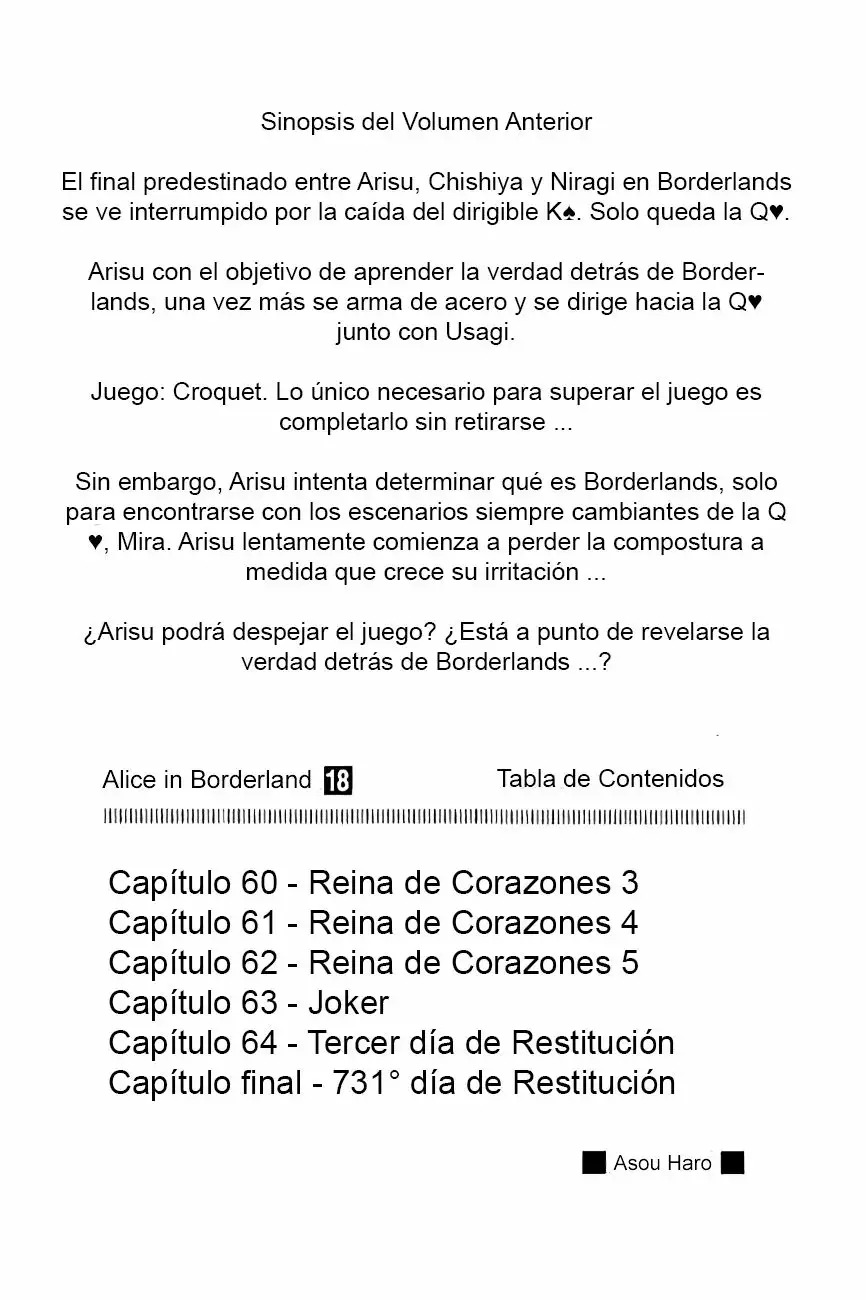 Sinopsis del Volumen Anterior

El final predestinado entre Arisu, Chishiya y Niragi en Borderlands se ve interrumpido por la caída del dirigible K♠. Solo queda la Q♥.

Arisu con el objetivo de aprender la verdad detrás de Borderlands, una vez más se arma de acero y se dirige hacia la Q♥ junto con Usagi.

Juego: Croquet. Lo único necesario para superar el juego es completarlo sin retirarse ...

Sin embargo, Arisu intenta determinar qué es Borderlands, solo para encontrarse con los escenarios siempre cambiantes de la Q ♥, Mira. Arisu lentamente comienza a perder la compostura a medida que crece su irritación ...

¿Arisu podrá despejar el juego? ¿Está a punto de revelarse la verdad detrás de Borderlands ...?

Alice in Borderland 18

Tabla de Contenidos

Capítulo 60 - Reina de Corazones 3
Capítulo 61 - Reina de Corazones 4
Capítulo 62 - Reina de Corazones 5
Capítulo 63 - Joker
Capítulo 64 - Tercer día de Restitución
Capítulo final - 731° día de Restitución

Asou Haro